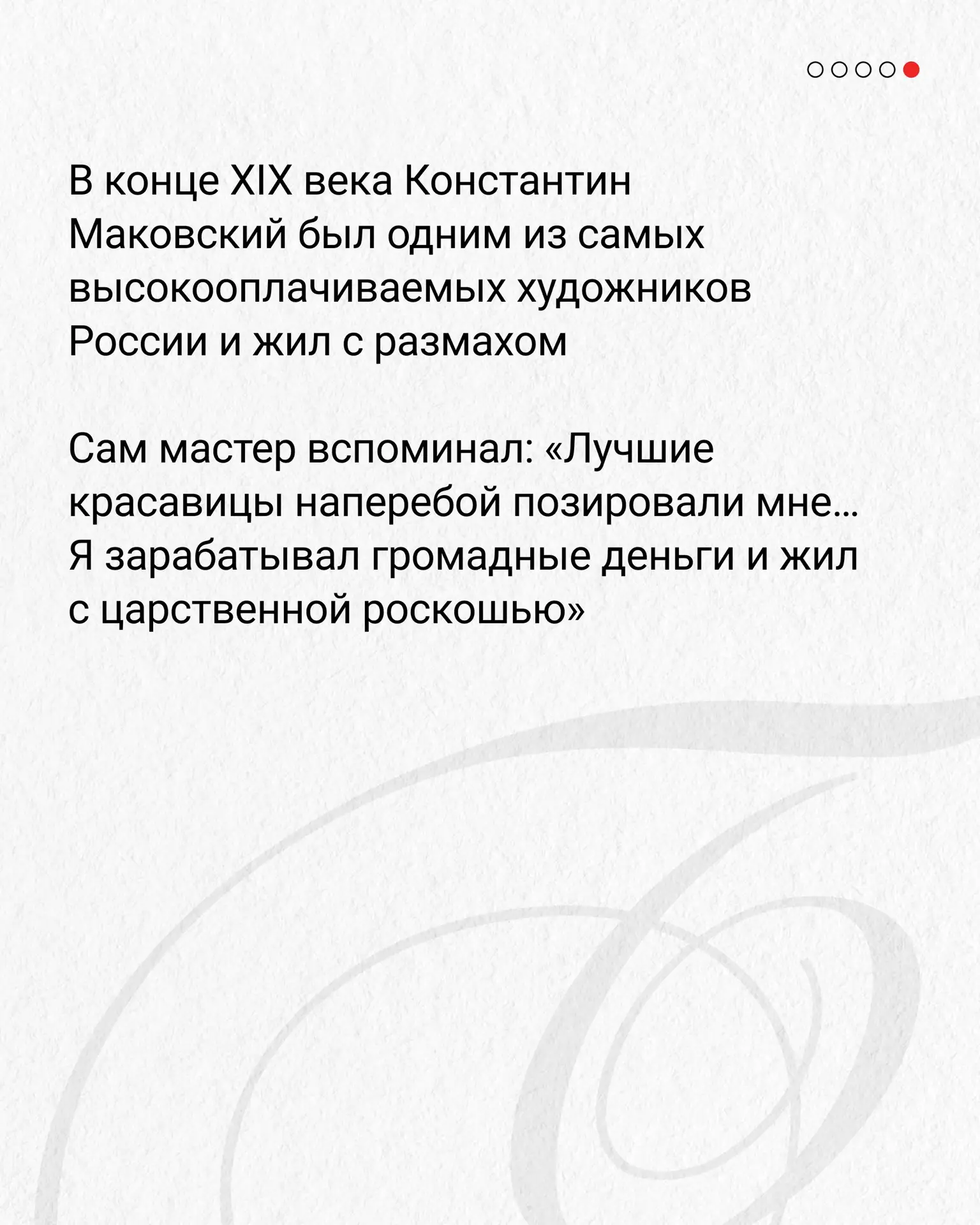 В конце XIX века Константин Маковский был одним из самых высокооплачиваемых художников России и жил с размахом

Сам мастер вспоминал: «Лучшие красавицы наперебой позировали мне... Я зарабатывал громадные деньги и жил с царственной роскошью»